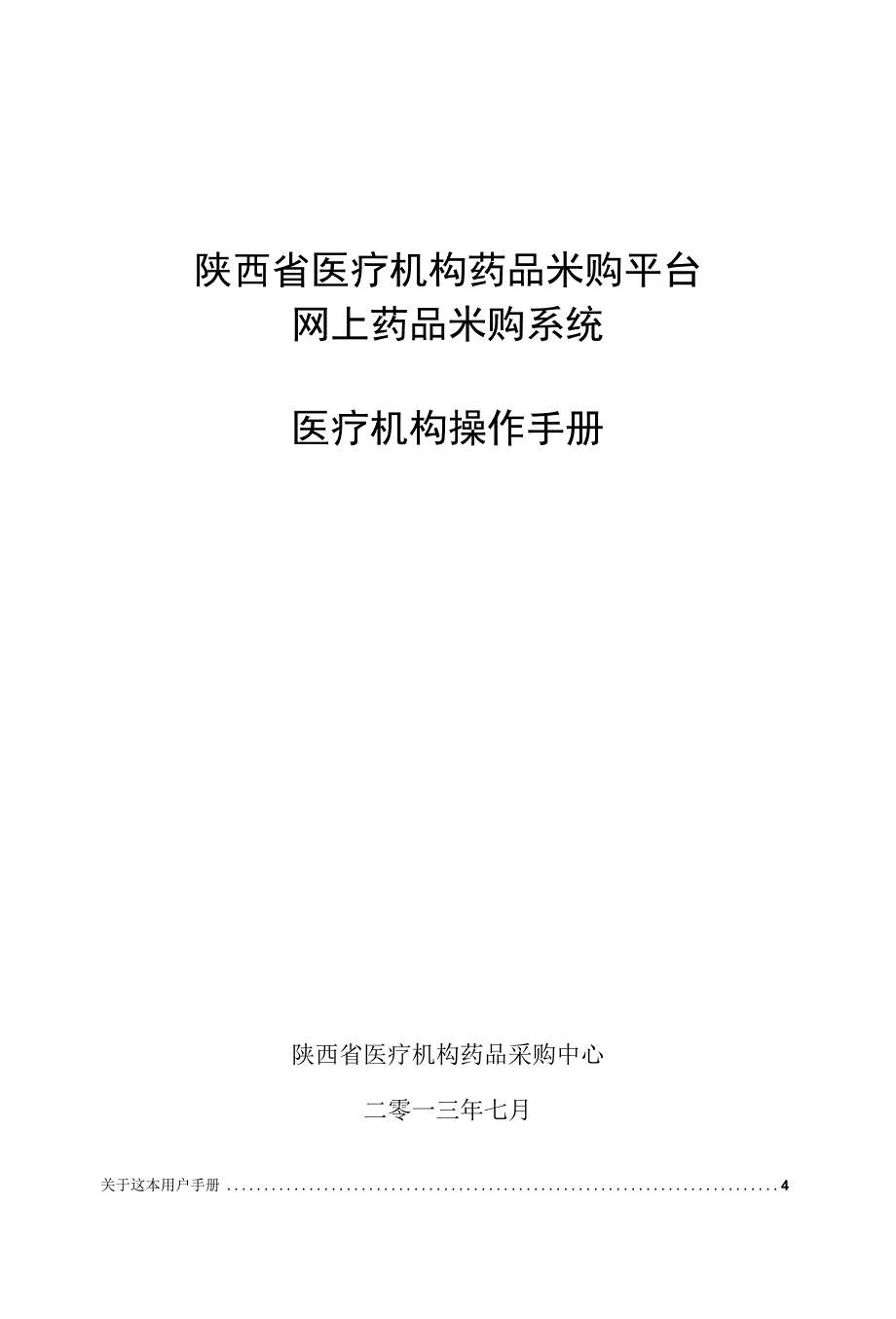 陕西省医疗机构药品米购平台
网上药品米购系统

医疗机构操作手册

陕西省医疗机构药品采购中心

二零一三年七月

关于这本用户手册 4